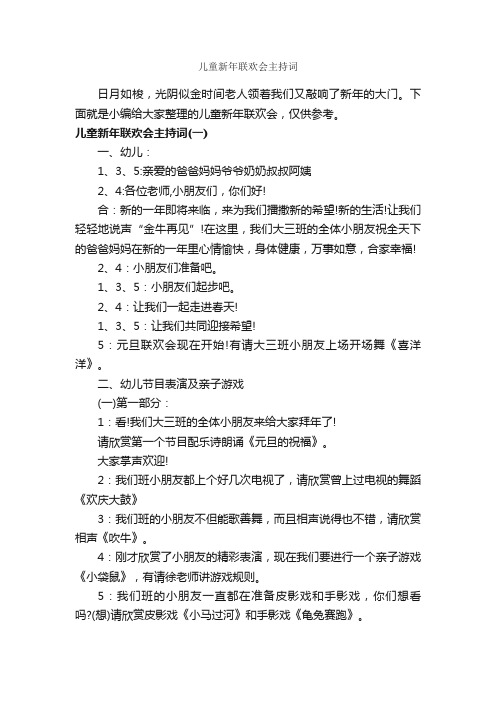 儿童新年联欢会主持词

日月如梭，光阴似金时间老人领着我们又敲响了新年的大门。下面就是小编给大家整理的儿童新年联欢会，仅供参考。

儿童新年联欢会主持词(一)

一、幼儿：

1、3、5:亲爱的爸爸妈妈爷爷奶奶叔叔阿姨

2、4:各位老师,小朋友们，你们好!

合：新的一年即将来临，来为我们播撒新的希望!新的生活!让我们轻轻地说声“金牛再见”!在这里，我们大三班的全体小朋友祝全天下的爸爸妈妈在新的一年里心情愉快，身体健康，万事如意，合家幸福!

2、4：小朋友们准备吧。

1、3、5：小朋友们起步吧。

2、4：让我们一起走进春天!

1、3、5：让我们共同迎接希望!

5：元旦联欢会现在开始!有请大三班小朋友上场开场舞《喜洋洋》。

二、幼儿节目表演及亲子游戏

(一)第一部分：

1：看!我们大三班的全体小朋友来给大家拜年了!

请欣赏第一个节目配乐诗朗诵《元旦的祝福》。

大家掌声欢迎!

2：我们班小朋友都上个好几次电视了，请欣赏曾上过电视的舞蹈《欢庆大鼓》

3：我们班的小朋友不但能歌善舞，而且相声说得也不错，请欣赏相声《吹牛》。

4：刚才欣赏了小朋友的精彩表演，现在我们要进行一个亲子游戏《小袋鼠》，有请徐老师讲游戏规则。

5：我们班的小朋友一直都在准备皮影戏和手影戏，你们想看吗?(想)请欣赏皮影戏《小马过河》和手影戏《龟兔赛跑》。